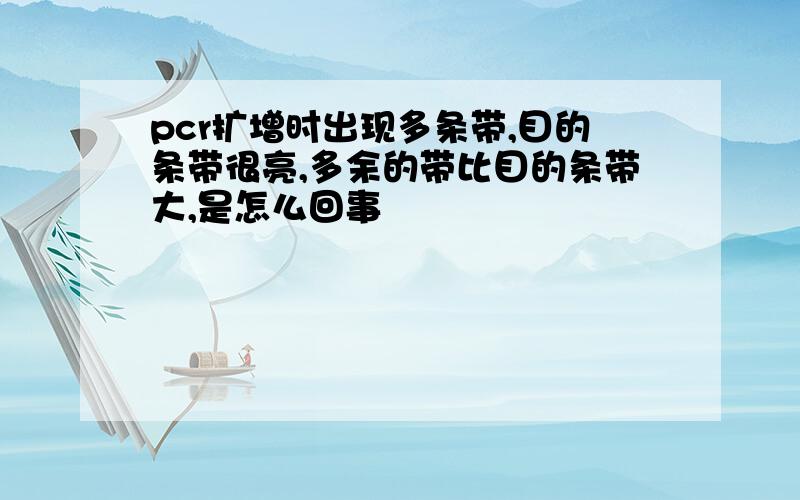 pcr扩增时出现多条带,目的条带很亮,多余的带比目的条带大,是怎么回事